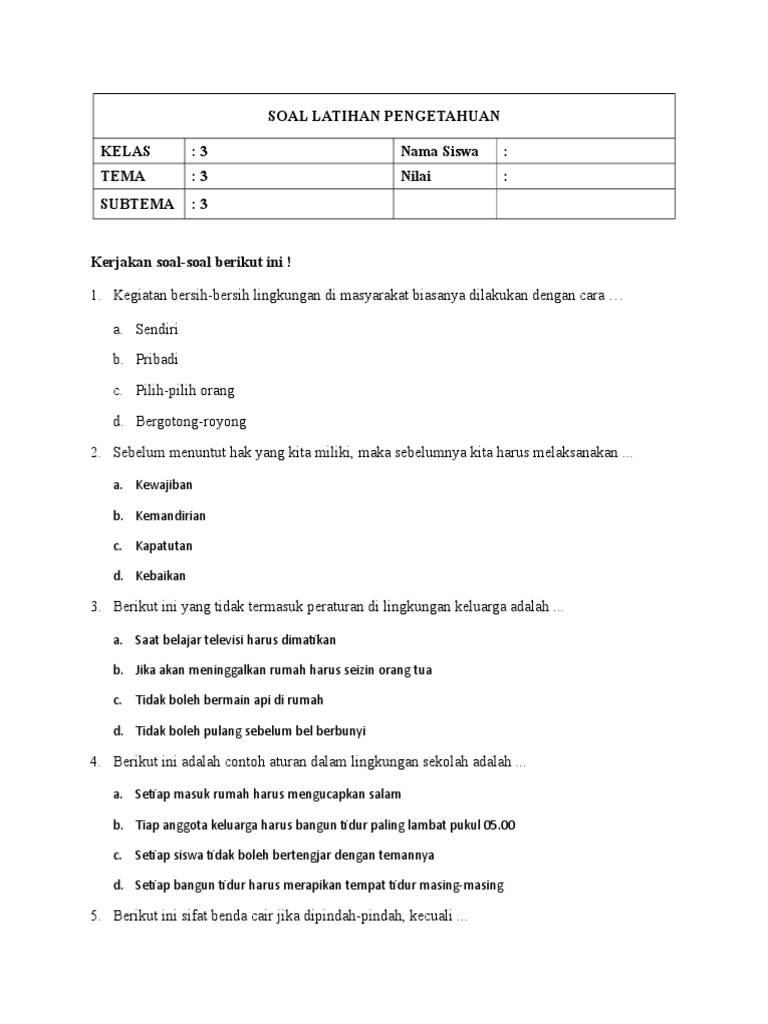 | SOAL LATIHAN PENGETAHUAN | | | |
|---|---|---|---|
| KELAS | : 3 | Nama Siswa | : |
| TEMA | : 3 | Nilai | : |
| SUBTEMA | : 3 | | |

Kerjakan soal-soal berikut ini !

1. Kegiatan bersih-bersih lingkungan di masyarakat biasanya dilakukan dengan cara …

a. Sendiri

b. Pribadi

c. Pilih-pilih orang

d. Bergotong-royong

2. Sebelum menuntut hak yang kita miliki, maka sebelumnya kita harus melaksanakan ...

a. Kewajiban

b. Kemandirian

c. Kapatutan

d. Kebaikan

3. Berikut ini yang tidak termasuk peraturan di lingkungan keluarga adalah ...

a. Saat belajar televisi harus dimatikan

b. Jika akan meninggalkan rumah harus seizin orang tua

c. Tidak boleh bermain api di rumah

d. Tidak boleh pulang sebelum bel berbunyi

4. Berikut ini adalah contoh aturan dalam lingkungan sekolah adalah ...

a. Setiap masuk rumah harus mengucapkan salam

b. Tiap anggota keluarga harus bangun tidur paling lambat pukul 05.00

c. Setiap siswa tidak boleh bertengjar dengan temannya

d. Setiap bangun tidur harus merapikan tempat tidur masing-masing

5. Berikut ini sifat benda cair jika dipindah-pindah, kecuali ...